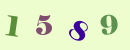 1 5 8 9